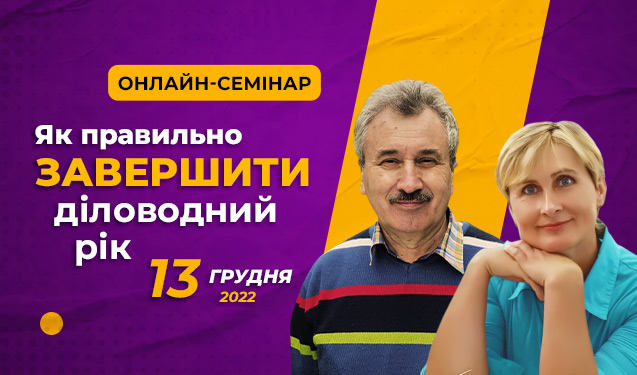 ОНЛАЙН-СЕМІНАР

Як правильно
ЗАВЕРШИТИ
діловодний
рік

13 ГРУДНЯ
2022